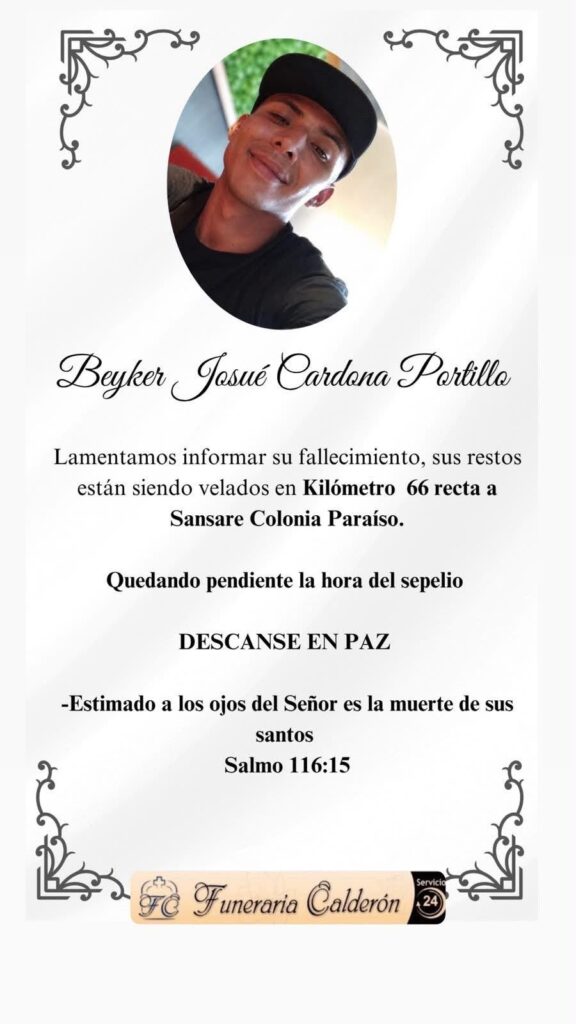 Beyker Josué Cardona Portillo

Lamentamos informar su fallecimiento, sus restos están siendo velados en Kilómetro 66 recta a Sansare Colonia Paraíso.

Quedando pendiente la hora del sepelio

DESCANSE EN PAZ

-Estimado a los ojos del Señor es la muerte de sus santos
Salmo 116:15

FC Funeraria Calderón Servicio 24